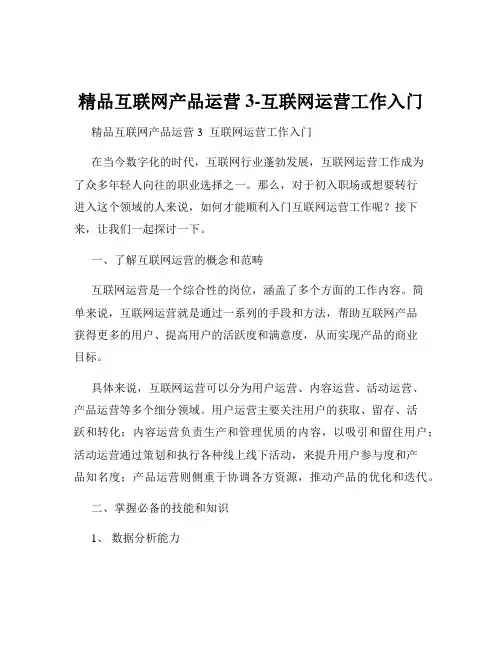 精品互联网产品运营 3-互联网运营工作入门

精品互联网产品运营 3 互联网运营工作入门

在当今数字化的时代，互联网行业蓬勃发展，互联网运营工作成为了众多年轻人向往的职业选择之一。那么，对于初入职场或想要转行进入这个领域的人来说，如何才能顺利入门互联网运营工作呢？接下来，让我们一起探讨一下。

一、了解互联网运营的概念和范畴

互联网运营是一个综合性的岗位，涵盖了多个方面的工作内容。简单来说，互联网运营就是通过一系列的手段和方法，帮助互联网产品获得更多的用户、提高用户的活跃度和满意度，从而实现产品的商业目标。

具体来说，互联网运营可以分为用户运营、内容运营、活动运营、产品运营等多个细分领域。用户运营主要关注用户的获取、留存、活跃和转化；内容运营负责生产和管理优质的内容，以吸引和留住用户；活动运营通过策划和执行各种线上线下活动，来提升用户参与度和产品知名度；产品运营则侧重于协调各方资源，推动产品的优化和迭代。

二、掌握必备的技能和知识

1、 数据分析能力